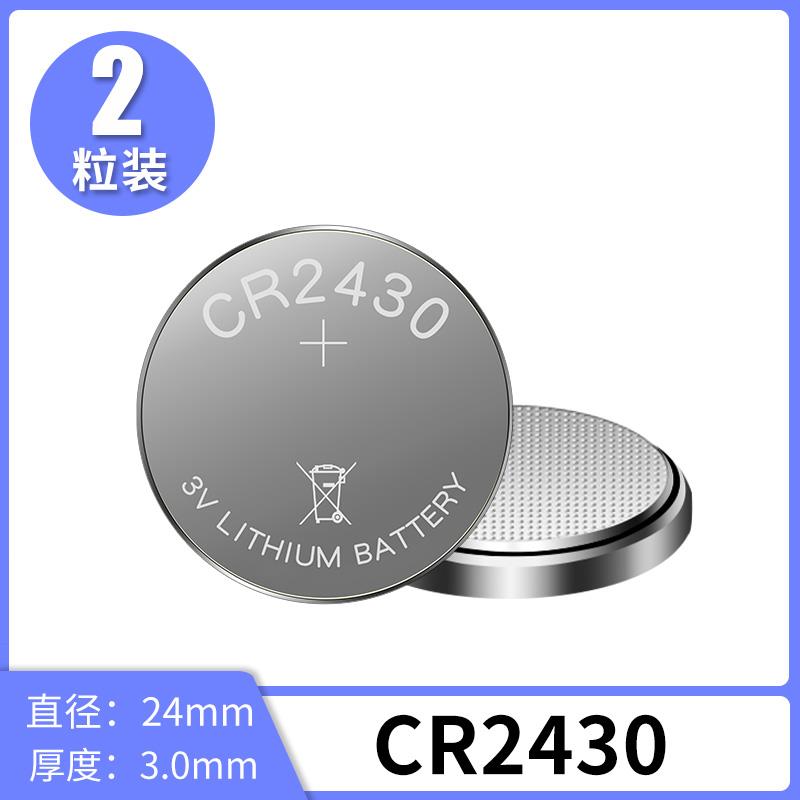 2
粒装

CR2430
+
3V LITHIUM BATTERY

直径：24mm
厚度：3.0mm

CR2430